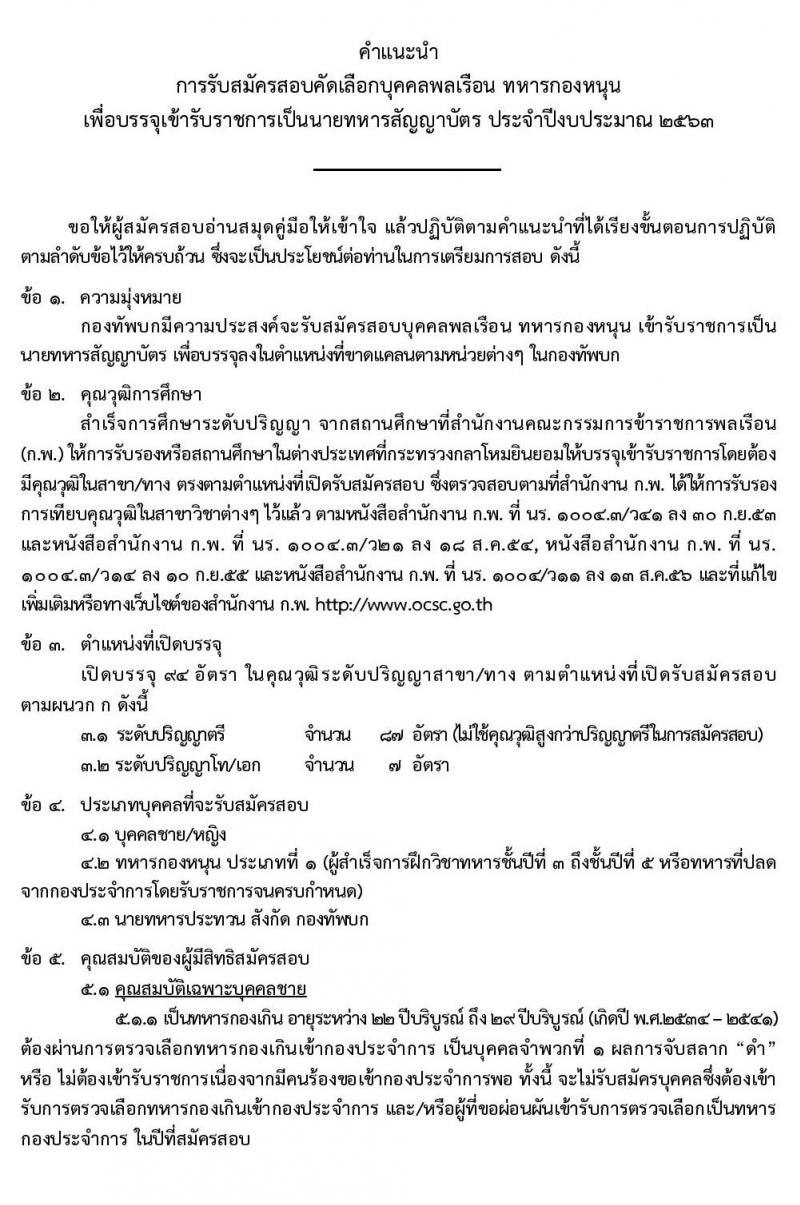 คำแนะนำ
การรับสมัครสอบคัดเลือกบุคคลพลเรือน ทหารกองหนุน
เพื่อบรรจุเข้ารับราชการเป็นนายทหารสัญญาบัตร ประจำปีงบประมาณ ๒๕๖๓

ขอให้ผู้สมัครสอบอ่านสมุดคู่มือให้เข้าใจ แล้วปฏิบัติตามคำแนะนำที่ได้เรียงขั้นตอนการปฏิบัติตามลำดับข้อไว้ให้ครบถ้วน ซึ่งจะเป็นประโยชน์ต่อท่านในการเตรียมการสอบ ดังนี้

ข้อ ๑. ความมุ่งหมาย
กองทัพบกมีความประสงค์จะรับสมัครสอบบุคคลพลเรือน ทหารกองหนุน เข้ารับราชการเป็นนายทหารสัญญาบัตร เพื่อบรรจุลงในตำแหน่งที่ขาดแคลนตามหน่วยต่างๆ ในกองทัพบก

ข้อ ๒. คุณวุฒิการศึกษา
สำเร็จการศึกษาระดับปริญญา จากสถานศึกษาที่สำนักงานคณะกรรมการข้าราชการพลเรือน (ก.พ.) ให้การรับรองหรือสถานศึกษาในต่างประเทศที่กระทรวงกลาโหมยินยอมให้บรรจุเข้ารับราชการโดยต้องมีคุณวุฒิในสาขา/ทาง ตรงตามตำแหน่งที่เปิดรับสมัครสอบ ซึ่งตรวจสอบตามที่สำนักงาน ก.พ. ได้ให้การรับรองการเทียบคุณวุฒิในสาขาวิชาต่างๆ ไว้แล้ว ตามหนังสือสำนักงาน ก.พ. ที่ นร. ๑๐๐๔.๓/ว๔๑ ลง ๓๐ ก.ย.๕๓ และหนังสือสำนักงาน ก.พ. ที่ นร. ๑๐๐๔.๓/ว๒๑ ลง ๑๘ ส.ค.๕๔, หนังสือสำนักงาน ก.พ. ที่ นร. ๑๐๐๔.๓/ว๑๔ ลง ๑๐ ก.ย.๕๕ และหนังสือสำนักงาน ก.พ. ที่ นร. ๑๐๐๔/ว๑๑ ลง ๑๓ ส.ค.๕๖ และที่แก้ไขเพิ่มเติมหรือทางเว็บไซต์ของสำนักงาน ก.พ. http://www.ocsc.go.th

ข้อ ๓. ตำแหน่งที่เปิดบรรจุ
เปิดบรรจุ ๙๔ อัตรา ในคุณวุฒิระดับปริญญาสาขา/ทาง ตามตำแหน่งที่เปิดรับสมัครสอบ ตามผนวก ก ดังนี้
๓.๑ ระดับปริญญาตรี จำนวน ๘๗ อัตรา (ไม่ใช้คุณวุฒิสูงกว่าปริญญาตรีในการสมัครสอบ)
๓.๒ ระดับปริญญาโท/เอก จำนวน ๗ อัตรา

ข้อ ๔. ประเภทบุคคลที่จะรับสมัครสอบ
๔.๑ บุคคลชาย/หญิง
๔.๒ ทหารกองหนุน ประเภทที่ ๑ (ผู้สำเร็จการฝึกวิชาทหารชั้นปีที่ ๓ ถึงชั้นปีที่ ๕ หรือทหารที่ปลดจากกองประจำการโดยรับราชการจนครบกำหนด)
๔.๓ นายทหารประทวน สังกัด กองทัพบก

ข้อ ๕. คุณสมบัติของผู้มีสิทธิสมัครสอบ
๕.๑ คุณสมบัติเฉพาะบุคคลชาย
๕.๑.๑ เป็นทหารกองเกิน อายุระหว่าง ๒๒ ปีบริบูรณ์ ถึง ๒๙ ปีบริบูรณ์ (เกิดปี พ.ศ.๒๕๓๔ – ๒๕๔๑) ต้องผ่านการตรวจเลือกทหารกองเกินเข้ากองประจำการ เป็นบุคคลจำพวกที่ ๑ ผลการจับสลาก “ดำ” หรือ ไม่ต้องเข้ารับราชการเนื่องจากมีคนร้องขอเข้ากองประจำการพอ ทั้งนี้ จะไม่รับสมัครบุคคลซึ่งต้องเข้ารับการตรวจเลือกทหารกองเกินเข้ากองประจำการ และ/หรือผู้ที่ขอผ่อนผันเข้ารับการตรวจเลือกเป็นทหารกองประจำการ ในปีที่สมัครสอบ